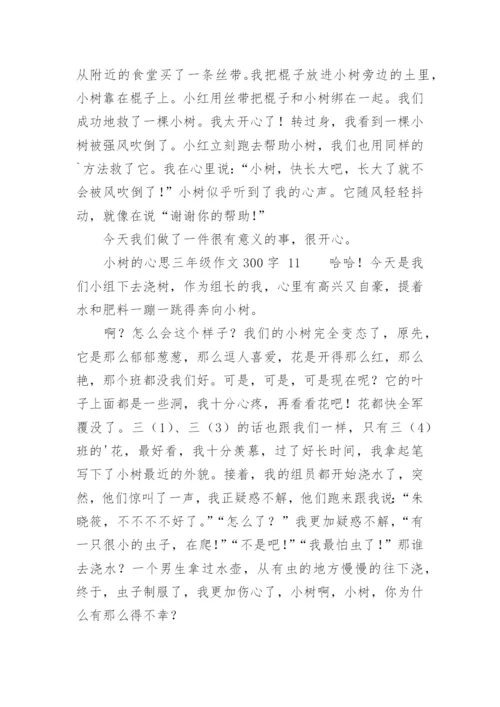 从附近的食堂买了一条丝带。我把棍子放进小树旁边的土里，小树靠在棍子上。小红用丝带把棍子和小树绑在一起。我们成功地救了一棵小树。我太开心了！转过身，我看到一棵小树被强风吹倒了。小红立刻跑去帮助小树，我们也用同样的`方法救了它。我在心里说：“小树，快长大吧，长大了就不会被风吹倒了！”小树似乎听到了我的心声。它随风轻轻抖动，就像在说“谢谢你的帮助！”

今天我们做了一件很有意义的事，很开心。

小树的心思三年级作文 300 字 11　　哈哈！今天是我们小组下去浇树，作为组长的我，心里有高兴又自豪，提着水和肥料一蹦一跳得奔向小树。

啊？怎么会这个样子？我们的小树完全变态了，原先，它是那么郁郁葱葱，那么逗人喜爱，花是开得那么红，那么艳，那个班都没我们好。可是，可是，可是现在呢？它的叶子上面都是一些洞，我十分心疼，再看看花吧！花都快全军覆没了。三（1）、三（3）的话也跟我们一样，只有三（4）班的'花，最好看，我十分羡慕，过了好长时间，我拿起笔写下了小树最近的外貌。接着，我的组员都开始浇水了，突然，他们惊叫了一声，我正疑惑不解，他们跑来跟我说：“朱晓筱，不不不不好了。”“怎么了？”我更加疑惑不解，“有一只很小的虫子，在爬！”“不是吧！”“我最怕虫了！”那谁去浇水？一个男生拿过水壶，从有虫的地方慢慢的往下浇，终于，虫子制服了，我更加伤心了，小树啊，小树，你为什么有那么得不幸？